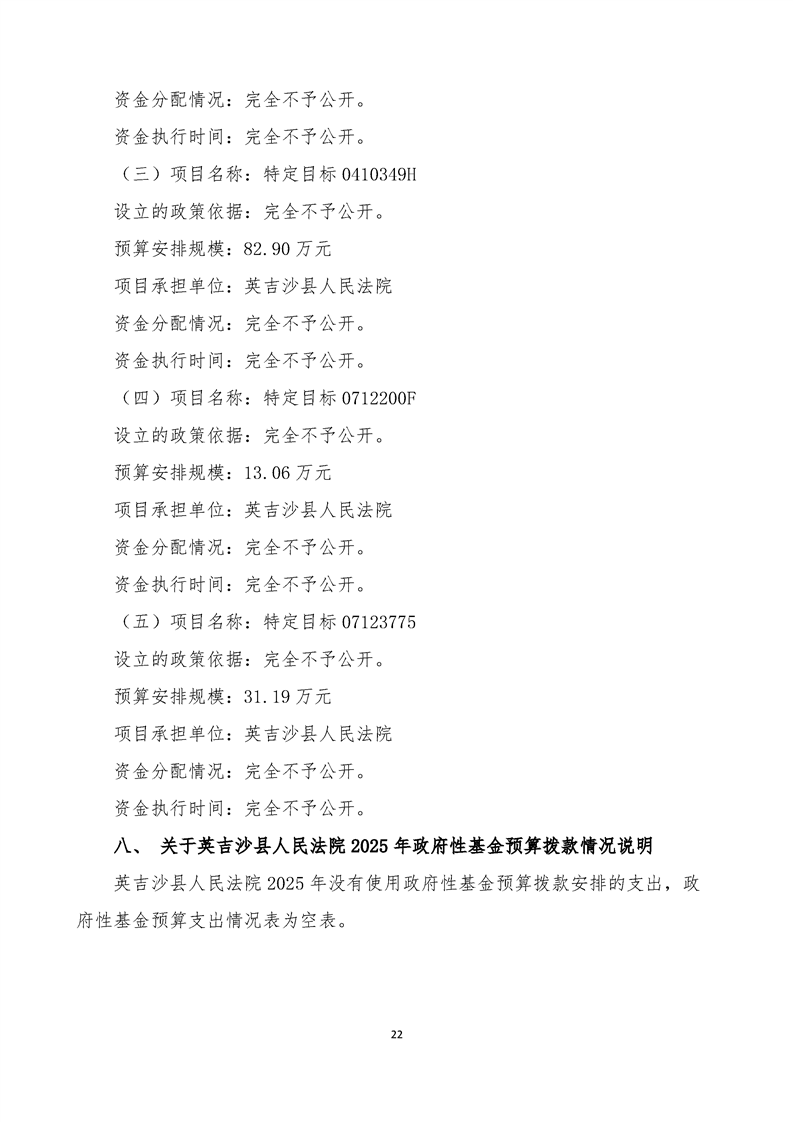 资金分配情况：完全不予公开。

资金执行时间：完全不予公开。

（三）项目名称：特定目标 0410349H

设立的政策依据：完全不予公开。

预算安排规模：82.90 万元

项目承担单位：英吉沙县人民法院

资金分配情况：完全不予公开。

资金执行时间：完全不予公开。

（四）项目名称：特定目标 0712200F

设立的政策依据：完全不予公开。

预算安排规模：13.06 万元

项目承担单位：英吉沙县人民法院

资金分配情况：完全不予公开。

资金执行时间：完全不予公开。

（五）项目名称：特定目标 07123775

设立的政策依据：完全不予公开。

预算安排规模：31.19 万元

项目承担单位：英吉沙县人民法院

资金分配情况：完全不予公开。

资金执行时间：完全不予公开。

八、 关于英吉沙县人民法院 2025 年政府性基金预算拨款情况说明

英吉沙县人民法院 2025 年没有使用政府性基金预算拨款安排的支出，政府性基金预算支出情况表为空表。

22